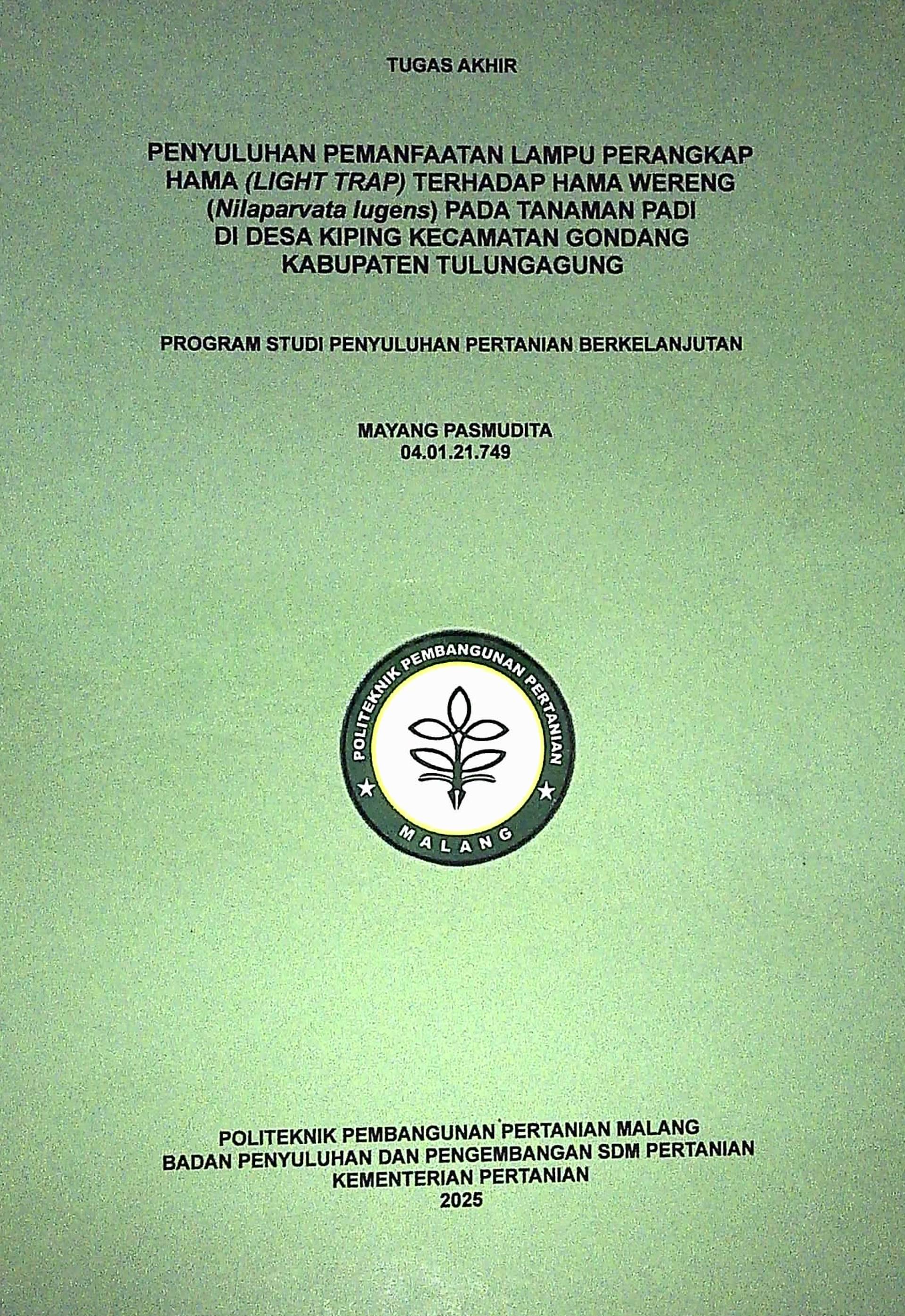 TUGAS AKHIR

PENYULUHAN PEMANFAATAN LAMPU PERANGKAP
HAMA (LIGHT TRAP) TERHADAP HAMA WERENG
(Nilaparvata lugens) PADA TANAMAN PADI
DI DESA KIPING KECAMATAN GONDANG
KABUPATEN TULUNGAGUNG

PROGRAM STUDI PENYULUHAN PERTANIAN BERKELANJUTAN

MAYANG PASMUDITA
04.01.21.749

POLITEKNIK PEMBANGUNAN PERTANIAN
MALANG

POLITEKNIK PEMBANGUNAN PERTANIAN MALANG
BADAN PENYULUHAN DAN PENGEMBANGAN SDM PERTANIAN
KEMENTERIAN PERTANIAN
2025